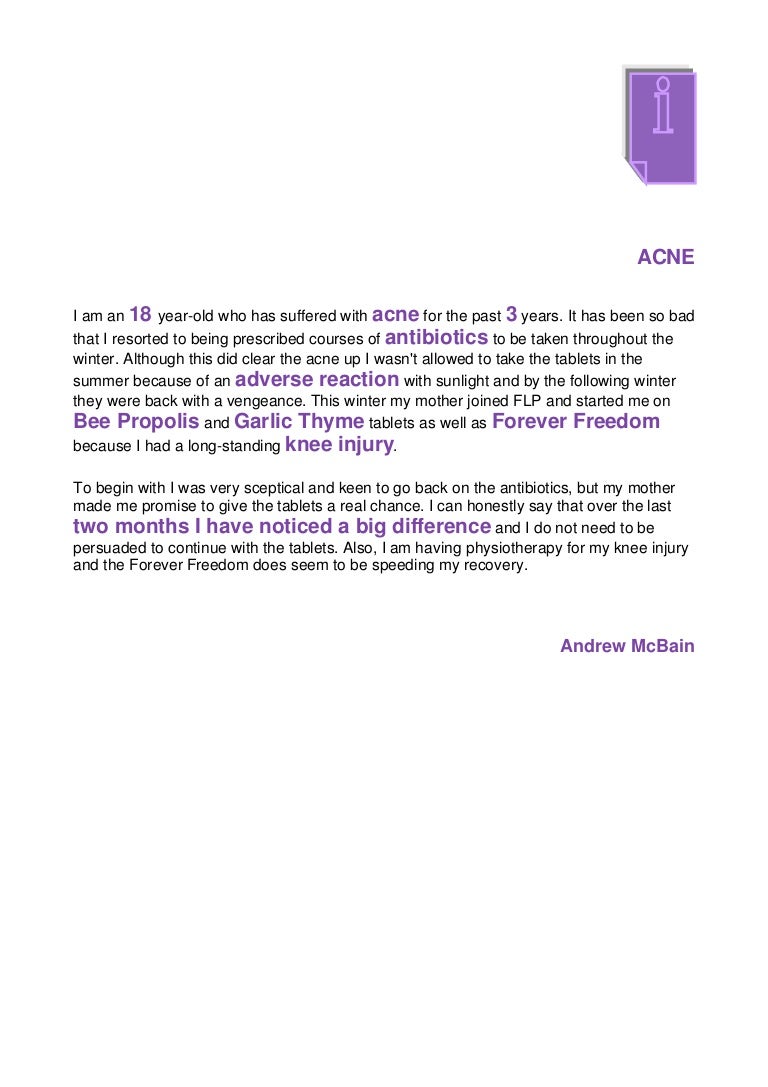 i

ACNE

I am an 18 year-old who has suffered with acne for the past 3 years. It has been so bad that I resorted to being prescribed courses of antibiotics to be taken throughout the winter. Although this did clear the acne up I wasn't allowed to take the tablets in the summer because of an adverse reaction with sunlight and by the following winter they were back with a vengeance. This winter my mother joined FLP and started me on Bee Propolis and Garlic Thyme tablets as well as Forever Freedom because I had a long-standing knee injury.

To begin with I was very sceptical and keen to go back on the antibiotics, but my mother made me promise to give the tablets a real chance. I can honestly say that over the last two months I have noticed a big difference and I do not need to be persuaded to continue with the tablets. Also, I am having physiotherapy for my knee injury and the Forever Freedom does seem to be speeding my recovery.

Andrew McBain